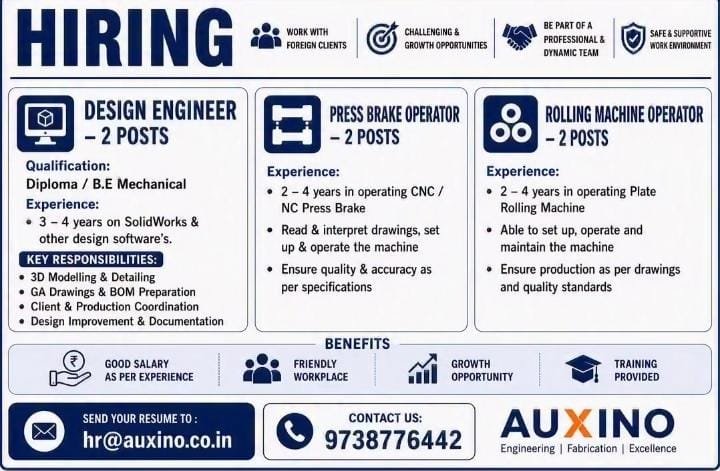 HIRING

WORK WITH FOREIGN CLIENTS

CHALLENGING & GROWTH OPPORTUNITIES

BE PART OF A PROFESSIONAL & DYNAMIC TEAM

SAFE & SUPPORTIVE WORK ENVIRONMENT

DESIGN ENGINEER – 2 POSTS

Qualification:
Diploma / B.E Mechanical

Experience:
• 3 – 4 years on SolidWorks & other design software's.

KEY RESPONSIBILITIES:
• 3D Modelling & Detailing
• GA Drawings & BOM Preparation
• Client & Production Coordination
• Design Improvement & Documentation

PRESS BRAKE OPERATOR – 2 POSTS

Experience:
• 2 – 4 years in operating CNC / NC Press Brake
• Read & interpret drawings, set up & operate the machine
• Ensure quality & accuracy as per specifications

ROLLING MACHINE OPERATOR – 2 POSTS

Experience:
• 2 – 4 years in operating Plate Rolling Machine
• Able to set up, operate and maintain the machine
• Ensure production as per drawings and quality standards

BENEFITS

GOOD SALARY AS PER EXPERIENCE

FRIENDLY WORKPLACE

GROWTH OPPORTUNITY

TRAINING PROVIDED

SEND YOUR RESUME TO :
hr@auxino.co.in

CONTACT US:
9738776442

AUXINO
Engineering | Fabrication | Excellence